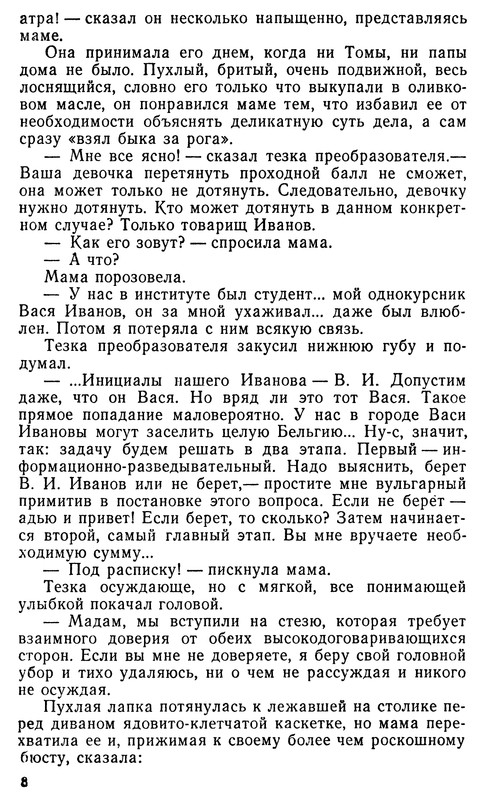 атра! — сказал он несколько напыщенно, представляясь маме.

Она принимала его днем, когда ни Томы, ни папы дома не было. Пухлый, бритый, очень подвижной, весь лоснящийся, словно его только что выкупали в оливковом масле, он понравился маме тем, что избавил ее от необходимости объяснять деликатную суть дела, а сам сразу «взял быка за рога».

— Мне все ясно! — сказал тезка преобразователя.— Ваша девочка перетянуть проходной балл не сможет, она может только не дотянуть. Следовательно, девочку нужно дотянуть. Кто может дотянуть в данном конкретном случае? Только товарищ Иванов.

— Как его зовут? — спросила мама.

— А что?

Мама порозовела.

— У нас в институте был студент... мой однокурсник Вася Иванов, он за мной ухаживал... даже был влюблен. Потом я потеряла с ним всякую связь.

Тезка преобразователя закусил нижнюю губу и подумал.

— ...Инициалы нашего Иванова — В. И. Допустим даже, что он Вася. Но вряд ли это тот Вася. Такое прямое попадание маловероятно. У нас в городе Васи Ивановы могут заселить целую Бельгию... Ну-с, значит, так: задачу будем решать в два этапа. Первый — информационно-разведывательный. Надо выяснить, берет В. И. Иванов или не берет,— простите мне вульгарный примитив в постановке этого вопроса. Если не берет — адью и привет! Если берет, то сколько? Затем начинается второй, самый главный этап. Вы мне вручаете необходимую сумму...

— Под расписку! — пискнула мама.

Тезка осуждающе, но с мягкой, все понимающей улыбкой покачал головой.

— Мадам, мы вступили на стезю, которая требует взаимного доверия от обеих высокодоговаривающихся сторон. Если вы мне не доверяете, я беру свой головной убор и тихо удаляюсь, ни о чем не рассуждая и никого не осуждая.

Пухлая лапка потянулась к лежавшей на столике перед диваном ядовито-клетчатой каскетке, но мама перехватила ее и, прижимая к своему более чем роскошному бюсту, сказала:

8